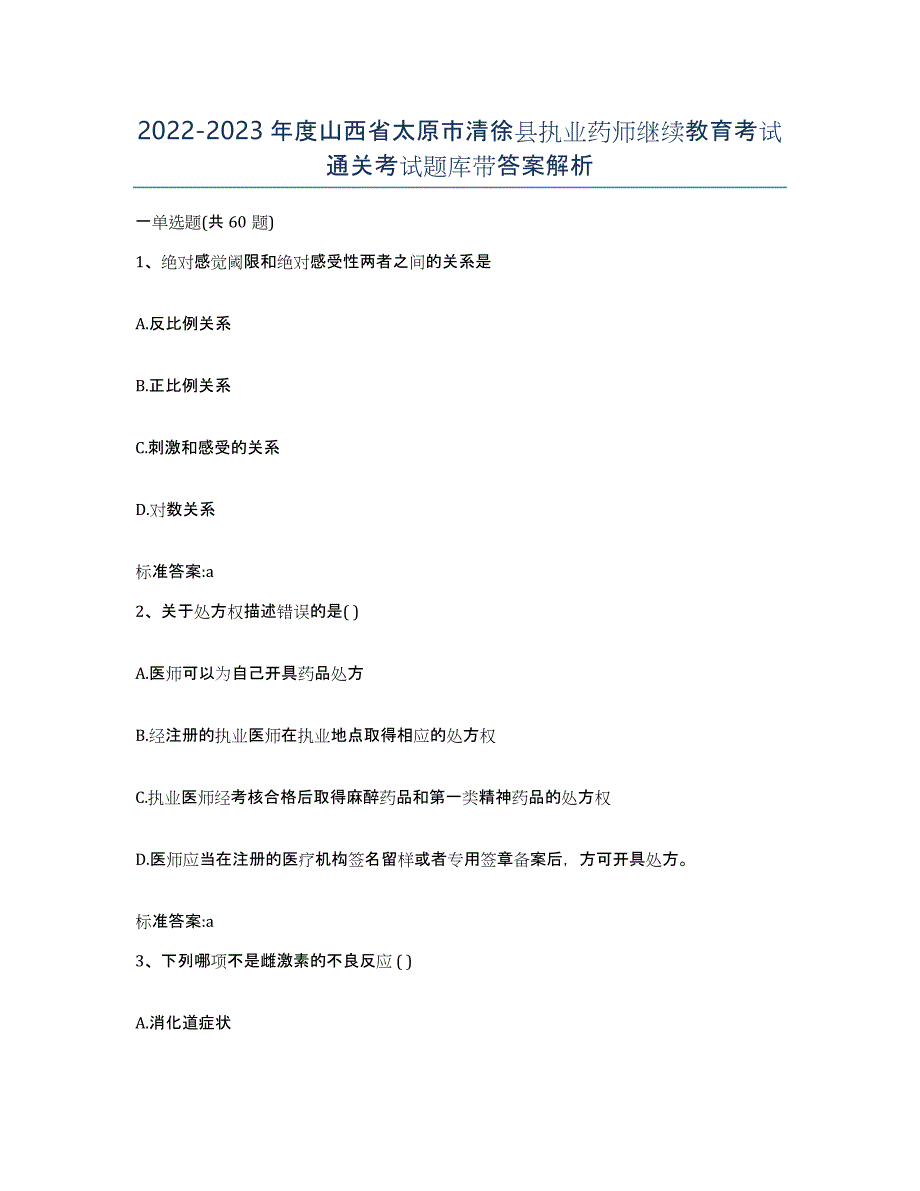 2022-2023年度山西省太原市清徐县执业药师继续教育考试通关考试题库带答案解析

一单选题(共60题)

1、绝对感觉阈限和绝对感受性两者之间的关系是

A.反比例关系

B.正比例关系

C.刺激和感受的关系

D.对数关系

标准答案:a

2、关于处方权描述错误的是( )

A.医师可以为自己开具药品处方

B.经注册的执业医师在执业地点取得相应的处方权

C.执业医师经考核合格后取得麻醉药品和第一类精神药品的处方权

D.医师应当在注册的医疗机构签名留样或者专用签章备案后，方可开具处方。

标准答案:a

3、下列哪项不是雌激素的不良反应 ( )

A.消化道症状